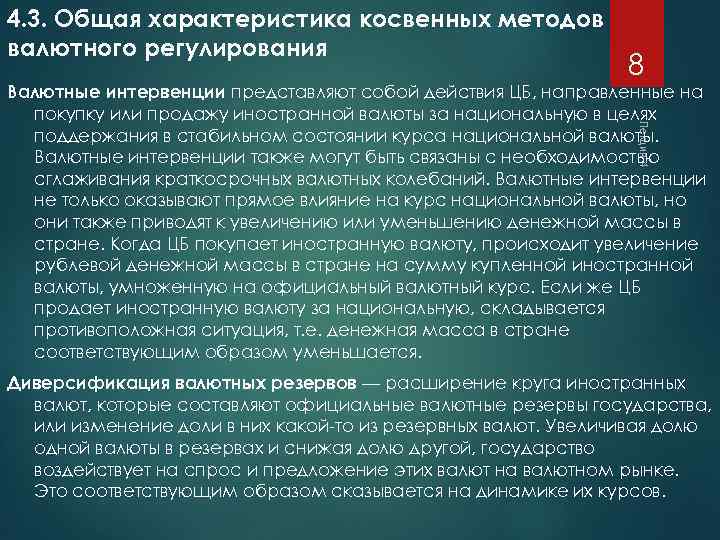 4.3. Общая характеристика косвенных методов валютного регулирования

8

Валютные интервенции представляют собой действия ЦБ, направленные на покупку или продажу иностранной валюты за национальную в целях поддержания в стабильном состоянии курса национальной валюты. Валютные интервенции также могут быть связаны с необходимостью сглаживания краткосрочных валютных колебаний. Валютные интервенции не только оказывают прямое влияние на курс национальной валюты, но они также приводят к увеличению или уменьшению денежной массы в стране. Когда ЦБ покупает иностранную валюту, происходит увеличение рублевой денежной массы в стране на сумму купленной иностранной валюты, умноженную на официальный валютный курс. Если же ЦБ продает иностранную валюту за национальную, складывается противоположная ситуация, т.е. денежная масса в стране соответствующим образом уменьшается.

Диверсификация валютных резервов — расширение круга иностранных валют, которые составляют официальные валютные резервы государства, или изменение доли в них какой-то из резервных валют. Увеличивая долю одной валюты в резервах и снижая долю другой, государство воздействует на спрос и предложение этих валют на валютном рынке. Это соответствующим образом сказывается на динамике их курсов.